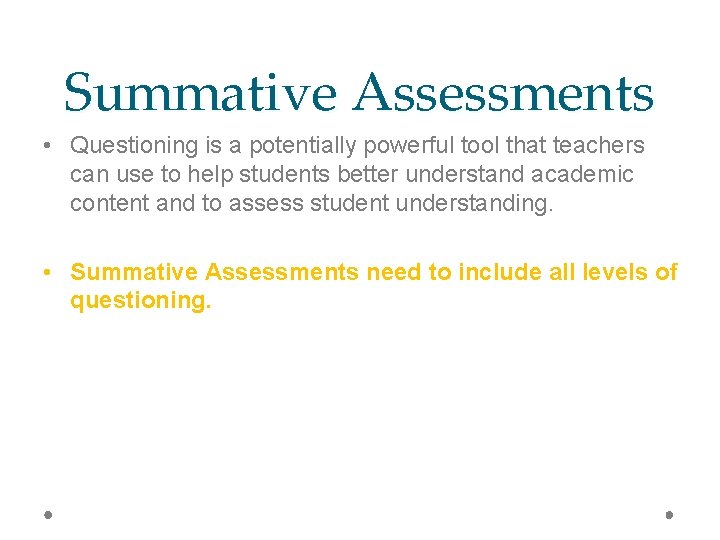 Summative Assessments

• Questioning is a potentially powerful tool that teachers can use to help students better understand academic content and to assess student understanding.

• Summative Assessments need to include all levels of questioning.